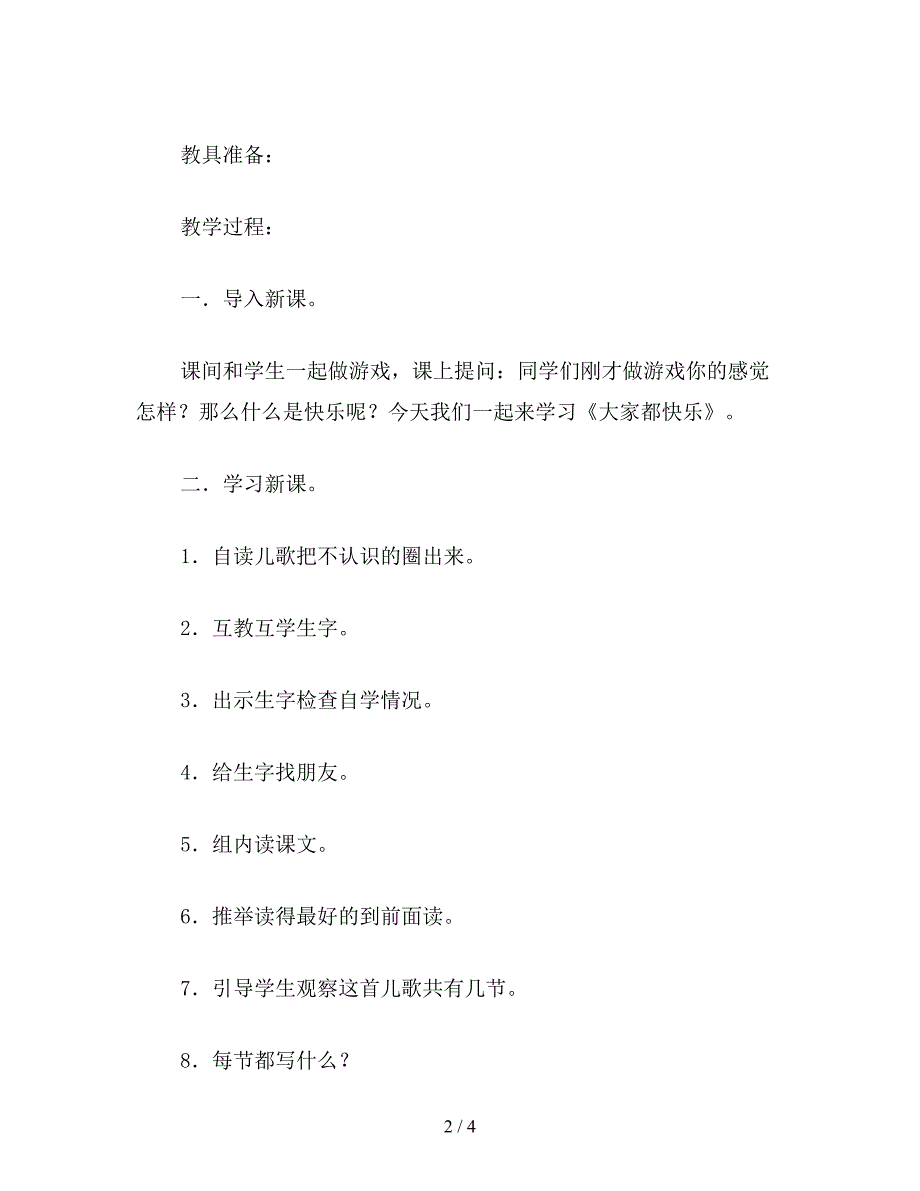 教具准备：

教学过程：

一．导入新课。

课间和学生一起做游戏，课上提问：同学们刚才做游戏你的感觉怎样？那么什么是快乐呢？今天我们一起来学习《大家都快乐》。

二．学习新课。

1．自读儿歌把不认识的圈出来。

2．互教互学生字。

3．出示生字检查自学情况。

4．给生字找朋友。

5．组内读课文。

6．推举读得最好的到前面读。

7．引导学生观察这首儿歌共有几节。

8．每节都写什么？

2 / 4